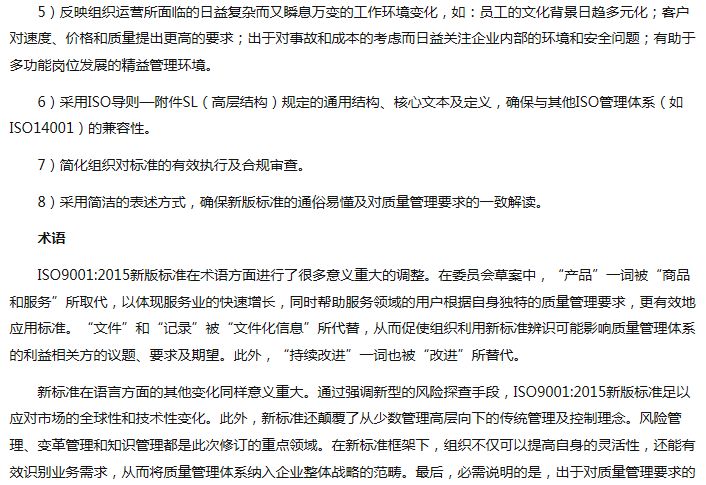 5）反映组织运营所面临的日益复杂而又瞬息万变的工作环境变化，如：员工的文化背景日趋多元化；客户对速度、价格和质量提出更高的要求；出于对事故和成本的考虑而日益关注企业内部的环境和安全问题；有助于多功能岗位发展的精益管理环境。

6）采用ISO导则—附件SL（高层结构）规定的通用结构、核心文本及定义，确保与其他ISO管理体系（如ISO14001）的兼容性。

7）简化组织对标准的有效执行及合规审查。

8）采用简洁的表述方式，确保新版标准的通俗易懂及对质量管理要求的一致解读。

术语

ISO9001:2015新版标准在术语方面进行了很多意义重大的调整。在委员会草案中，“产品”一词被“商品和服务”所取代，以体现服务业的快速增长，同时帮助服务领域的用户根据自身独特的质量管理要求，更有效地应用标准。“文件”和“记录”被“文件化信息”所代替，从而促使组织利用新标准辨识可能影响质量管理体系的利益相关方的议题、要求及期望。此外，“持续改进”一词也被“改进”所替代。

新标准在语言方面的其他变化同样意义重大。通过强调新型的风险探查手段，ISO9001:2015新版标准足以应对市场的全球性和技术性变化。此外，新标准还颠覆了从少数管理高层向下的传统管理及控制理念。风险管理、变革管理和知识管理都是此次修订的重点领域。在新标准框架下，组织不仅可以提高自身的灵活性，还能有效识别业务需求，从而将质量管理体系纳入企业整体战略的范畴。最后，必需说明的是，出于对质量管理要求的